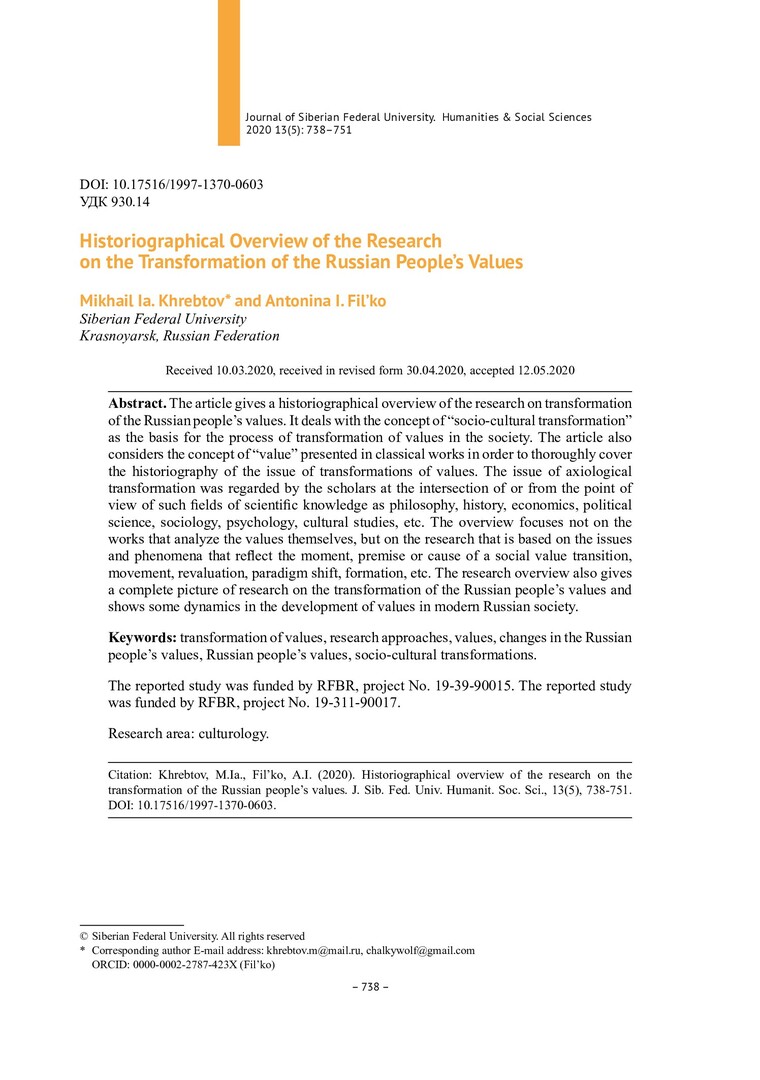 Journal of Siberian Federal University. Humanities & Social Sciences 2020 13(5): 738–751

DOI: 10.17516/1997-1370-0603
УДК 930.14

Historiographical Overview of the Research on the Transformation of the Russian People's Values

Mikhail Ia. Khrebtov* and Antonina I. Fil'ko
Siberian Federal University
Krasnoyarsk, Russian Federation

Received 10.03.2020, received in revised form 30.04.2020, accepted 12.05.2020

Abstract. The article gives a historiographical overview of the research on transformation of the Russian people's values. It deals with the concept of "socio-cultural transformation" as the basis for the process of transformation of values in the society. The article also considers the concept of "value" presented in classical works in order to thoroughly cover the historiography of the issue of transformations of values. The issue of axiological transformation was regarded by the scholars at the intersection of or from the point of view of such fields of scientific knowledge as philosophy, history, economics, political science, sociology, psychology, cultural studies, etc. The overview focuses not on the works that analyze the values themselves, but on the research that is based on the issues and phenomena that reflect the moment, premise or cause of a social value transition, movement, revaluation, paradigm shift, formation, etc. The research overview also gives a complete picture of research on the transformation of the Russian people's values and shows some dynamics in the development of values in modern Russian society.

Keywords: transformation of values, research approaches, values, changes in the Russian people's values, Russian people's values, socio-cultural transformations.

The reported study was funded by RFBR, project No. 19-39-90015. The reported study was funded by RFBR, project No. 19-311-90017.

Research area: culturology.

Citation: Khrebtov, M.Ia., Fil'ko, A.I. (2020). Historiographical overview of the research on the transformation of the Russian people's values. J. Sib. Fed. Univ. Humanit. Soc. Sci., 13(5), 738-751. DOI: 10.17516/1997-1370-0603.

© Siberian Federal University. All rights reserved
* Corresponding author E-mail address: khrebtov.m@mail.ru, chalkywolf@gmail.com
ORCID: 0000-0002-2787-423X (Fil'ko)

– 738 –